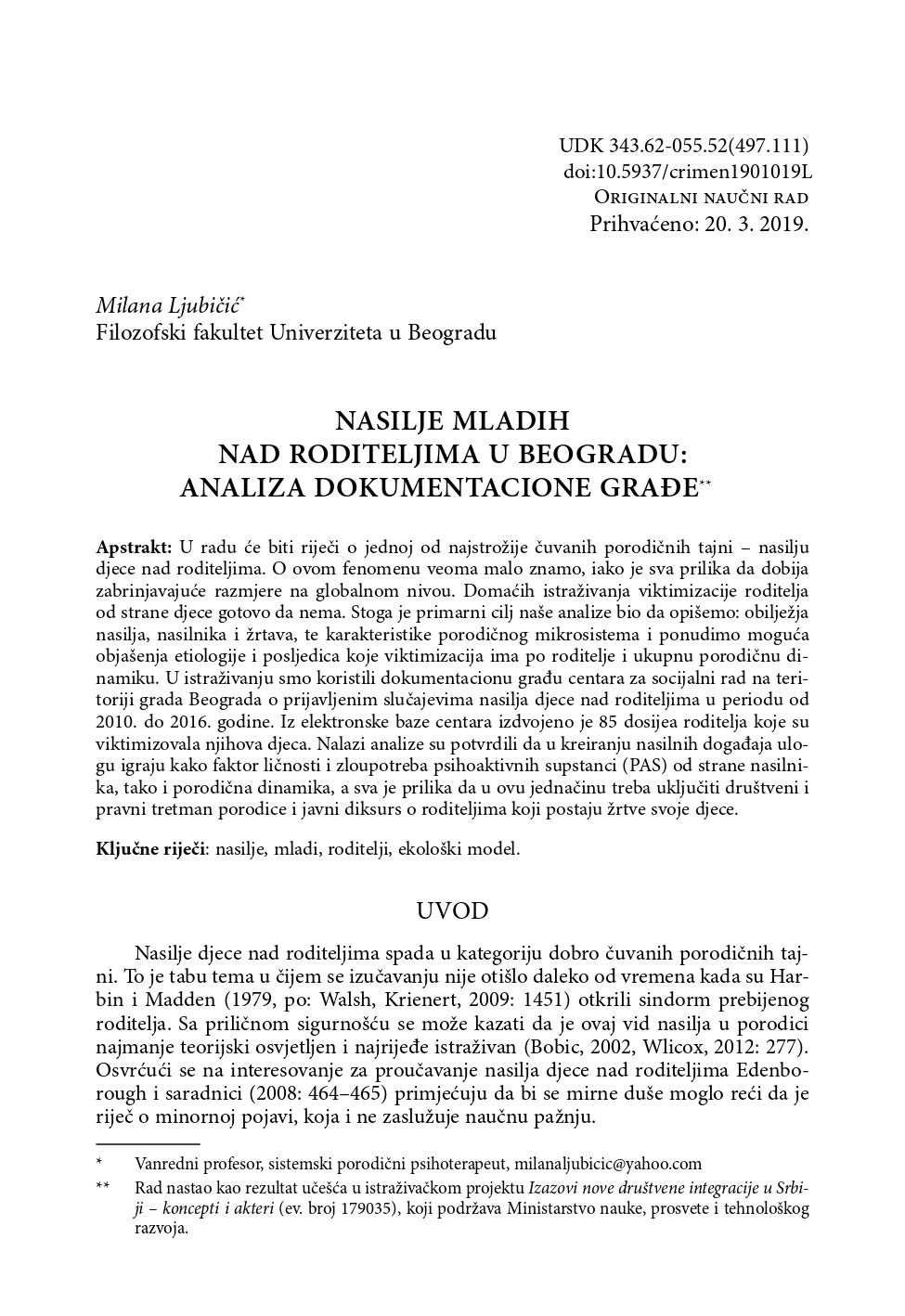 UDK 343.62-055.52(497.111)
doi:10.5937/crimen1901019L
Originalni naučni rad
Prihvaćeno: 20. 3. 2019.

Milana Ljubičić*
Filozofski fakultet Univerziteta u Beogradu

NASILJE MLADIH
NAD RODITELJIMA U BEOGRADU:
ANALIZA DOKUMENTACIONE GRAĐE**

Apstrakt: U radu će biti riječi o jednoj od najstrožije čuvanih porodičnih tajni – nasilju djece nad roditeljima. O ovom fenomenu veoma malo znamo, iako je sva prilika da dobija zabrinjavajuće razmjere na globalnom nivou. Domaćih istraživanja viktimizacije roditelja od strane djece gotovo da nema. Stoga je primarni cilj naše analize bio da opišemo: obilježja nasilja, nasilnika i žrtava, te karakteristike porodičnog mikrosistema i ponudimo moguća objašenja etiologije i posljedica koje viktimizacija ima po roditelje i ukupnu porodičnu dinamiku. U istraživanju smo koristili dokumentacionu građu centara za socijalni rad na teritoriji grada Beograda o prijavljenim slučajevima nasilja djece nad roditeljima u periodu od 2010. do 2016. godine. Iz elektronske baze centara izdvojeno je 85 dosijea roditelja koje su viktimizovala njihova djeca. Nalazi analize su potvrdili da u kreiranju nasilnih događaja ulogu igraju kako faktor ličnosti i zloupotreba psihoaktivnih supstanci (PAS) od strane nasilnika, tako i porodična dinamika, a sva je prilika da u ovu jednačinu treba uključiti društveni i pravni tretman porodice i javni diksurs o roditeljima koji postaju žrtve svoje djece.

Ključne riječi: nasilje, mladi, roditelji, ekološki model.

UVOD

Nasilje djece nad roditeljima spada u kategoriju dobro čuvanih porodičnih tajni. To je tabu tema u čijem se izučavanju nije otišlo daleko od vremena kada su Harbin i Madden (1979, po: Walsh, Krienert, 2009: 1451) otkrili sindorm prebijenog roditelja. Sa priličnom sigurnošću se može kazati da je ovaj vid nasilja u porodici najmanje teorijski osvjetljen i najrijeđe istraživan (Bobic, 2002, Wlicox, 2012: 277). Osvrćući se na interesovanje za proučavanje nasilja djece nad roditeljima Edenborough i saradnici (2008: 464–465) primjećuju da bi se mirne duše moglo reći da je riječ o minornoj pojavi, koja i ne zaslužuje naučnu pažnju.

* Vanredni profesor, sistemski porodični psihoterapeut, milanaljubicic@yahoo.com
** Rad nastao kao rezultat učešća u istraživačkom projektu Izazovi nove društvene integracije u Srbiji – koncepti i akteri (ev. broj 179035), koji podržava Ministarstvo nauke, prosvete i tehnološkog razvoja.